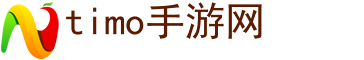 timo手游网